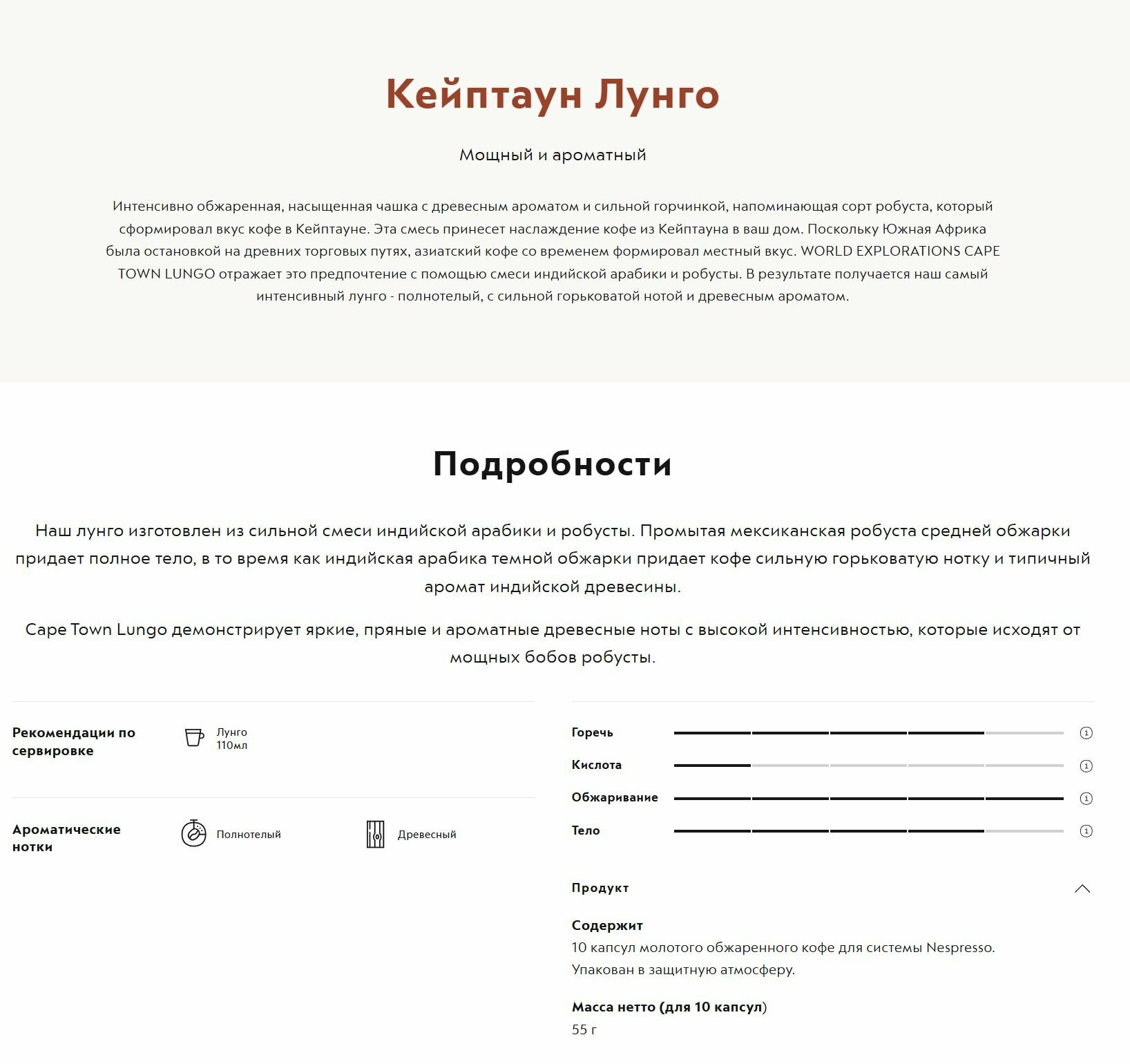 Кейптаун Лунго

Мощный и ароматный

Интенсивно обжаренная, насыщенная чашка с древесным ароматом и сильной горчинкой, напоминающая сорт робуста, который сформировал вкус кофе в Кейптауне. Эта смесь принесет наслаждение кофе из Кейптауна в ваш дом. Поскольку Южная Африка была остановкой на древних торговых путях, азиатский кофе со временем формировал местный вкус. WORLD EXPLORATIONS CAPE TOWN LUNGO отражает это предпочтение с помощью смеси индийской арабики и робусты. В результате получается наш самый интенсивный лунго - полнотелый, с сильной горьковатой нотой и древесным ароматом.

Подробности

Наш лунго изготовлен из сильной смеси индийской арабики и робусты. Промытая мексиканская робуста средней обжарки придает полное тело, в то время как индийская арабика темной обжарки придает кофе сильную горьковатую нотку и типичный аромат индийской древесины.

Cape Town Lungo демонстрирует яркие, пряные и ароматные древесные ноты с высокой интенсивностью, которые исходят от мощных бобов робусты.

Рекомендации по сервировке

Лунго
110мл

Ароматические нотки

Полнотелый

Древесный

Горечь

Кислота

Обжаривание

Тело

Продукт

Содержит
10 капсул молотого обжаренного кофе для системы Nespresso.
Упакован в защитную атмосферу.

Масса нетто (для 10 капсул)
55 г